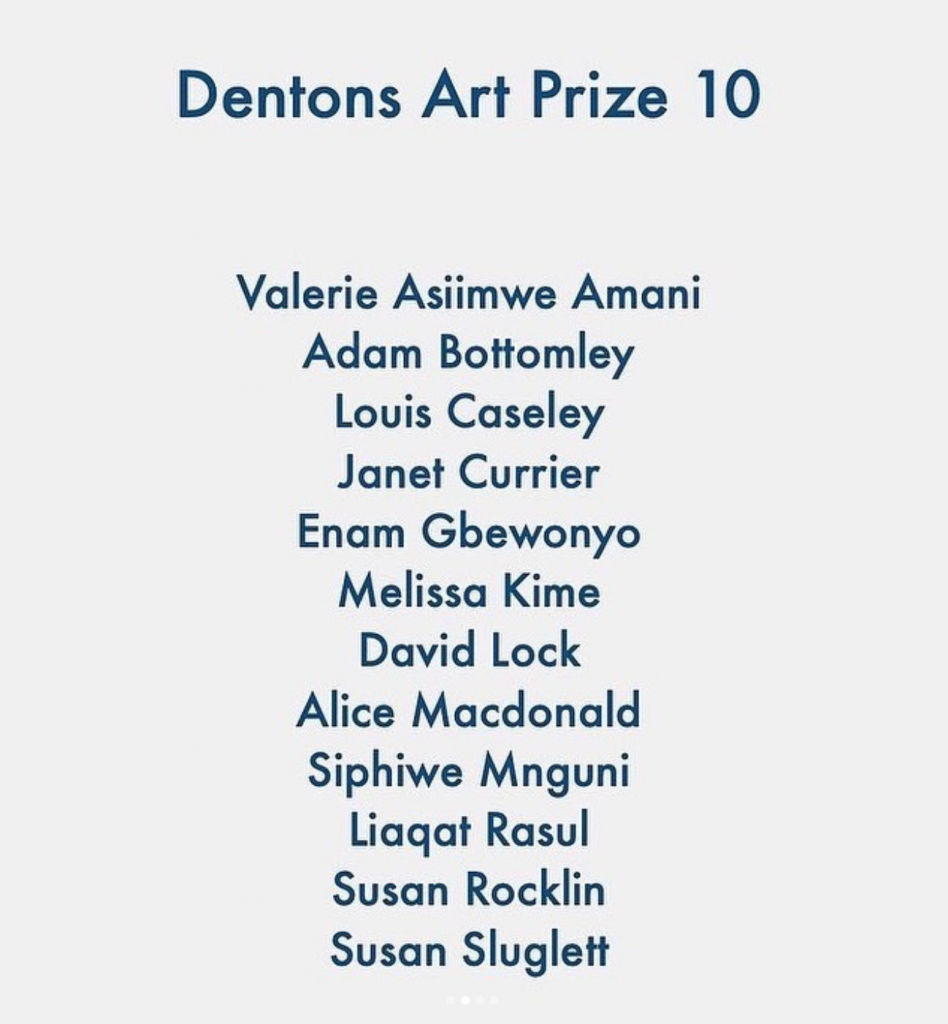 Dentons Art Prize 10

Valerie Asiimwe Amani
Adam Bottomley
Louis Caseley
Janet Currier
Enam Gbewonyo
Melissa Kime
David Lock
Alice Macdonald
Siphiwe Mnguni
Liaqat Rasul
Susan Rocklin
Susan Sluglett